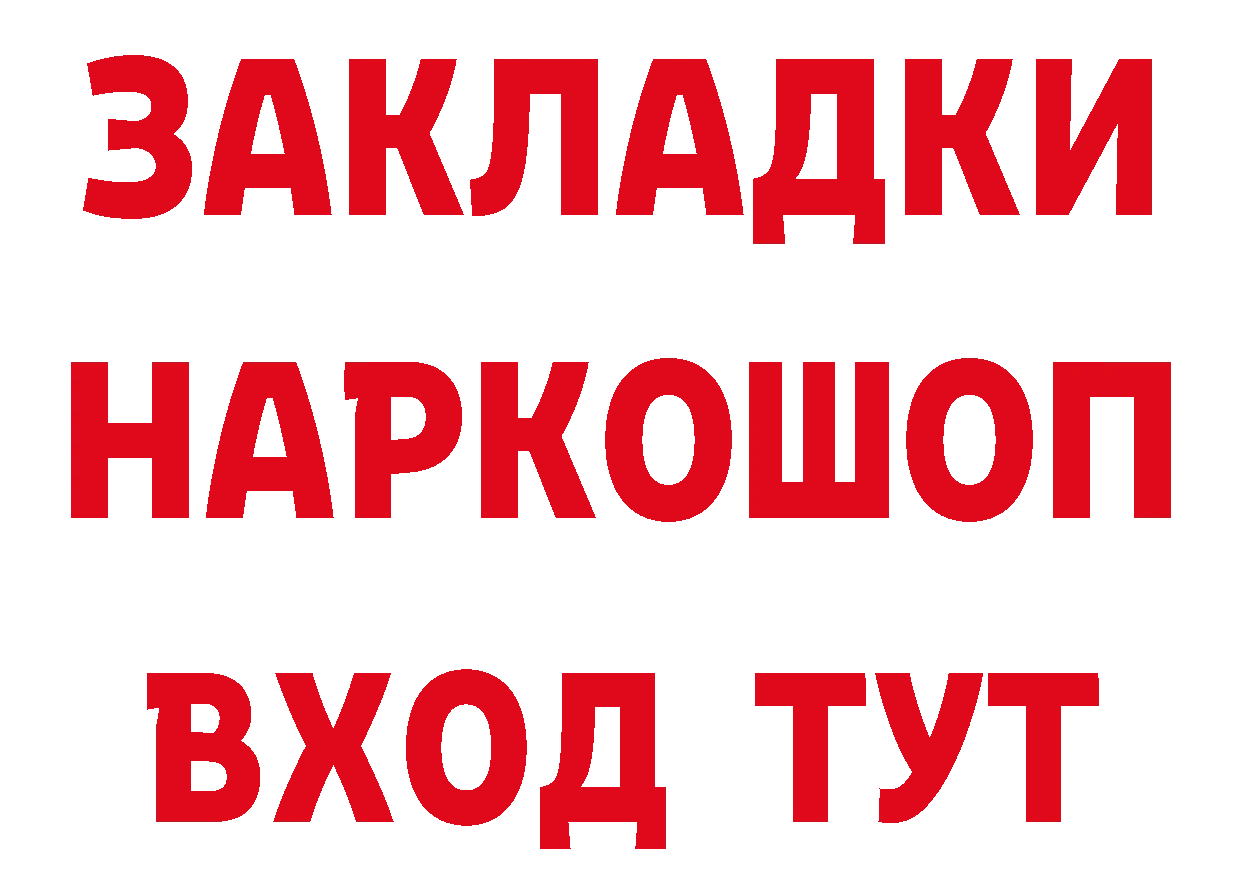 ЗАКЛАДКИ
НАРКОШОП
ВХОД ТУТ